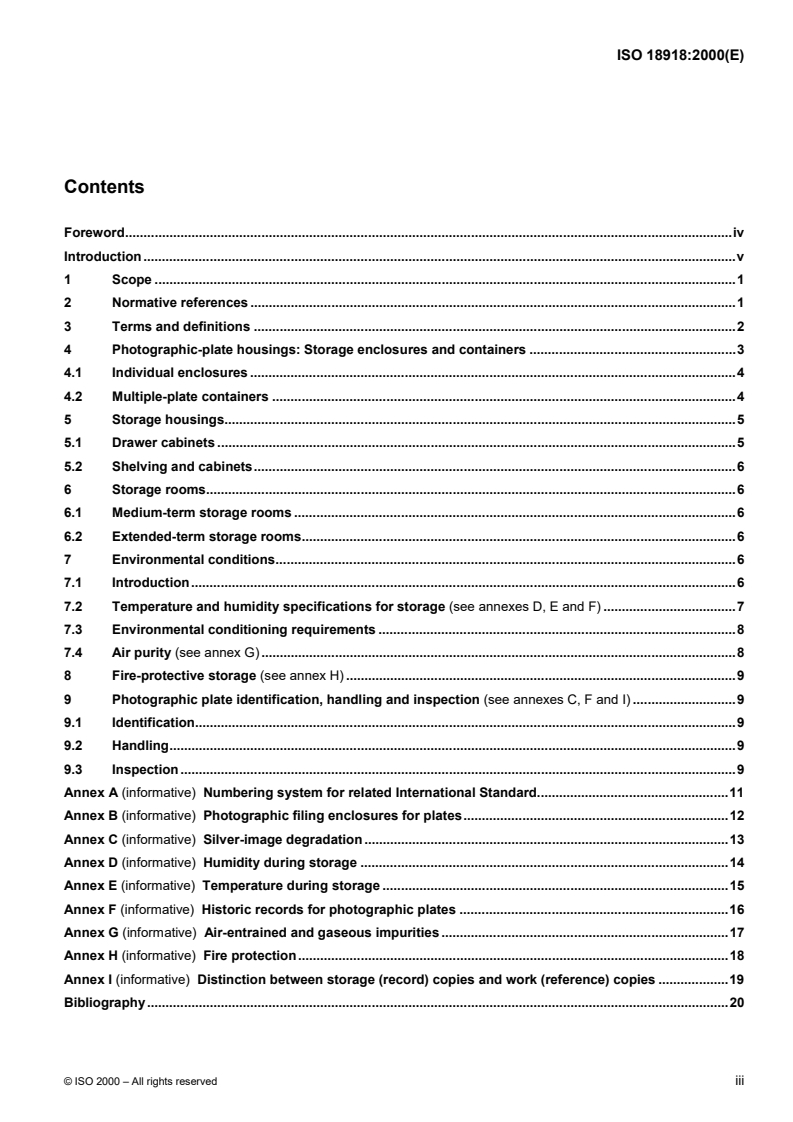 ISO 18918:2000(E)

Contents

Foreword iv
Introduction v
1 Scope 1
2 Normative references 1
3 Terms and definitions 2
4 Photographic-plate housings: Storage enclosures and containers 3
4.1 Individual enclosures 4
4.2 Multiple-plate containers 4
5 Storage housings 5
5.1 Drawer cabinets 5
5.2 Shelving and cabinets 6
6 Storage rooms 6
6.1 Medium-term storage rooms 6
6.2 Extended-term storage rooms 6
7 Environmental conditions 6
7.1 Introduction 6
7.2 Temperature and humidity specifications for storage (see annexes D, E and F) 7
7.3 Environmental conditioning requirements 8
7.4 Air purity (see annex G) 8
8 Fire-protective storage (see annex H) 9
9 Photographic plate identification, handling and inspection (see annexes C, F and I) 9
9.1 Identification 9
9.2 Handling 9
9.3 Inspection 9
Annex A (informative) Numbering system for related International Standard 11
Annex B (informative) Photographic filing enclosures for plates 12
Annex C (informative) Silver-image degradation 13
Annex D (informative) Humidity during storage 14
Annex E (informative) Temperature during storage 15
Annex F (informative) Historic records for photographic plates 16
Annex G (informative) Air-entrained and gaseous impurities 17
Annex H (informative) Fire protection 18
Annex I (informative) Distinction between storage (record) copies and work (reference) copies 19
Bibliography 20

© ISO 2000 – All rights reserved
iii